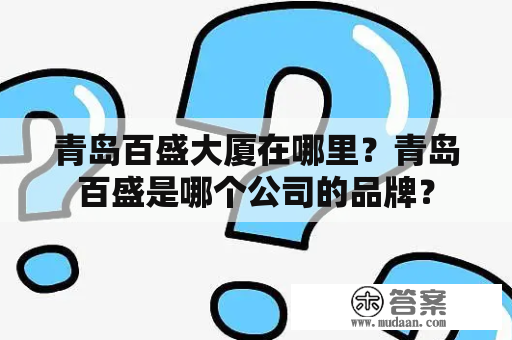 青岛百盛大厦在哪里？青岛百盛是哪个公司的品牌？

木 答案
www.mudaan.com